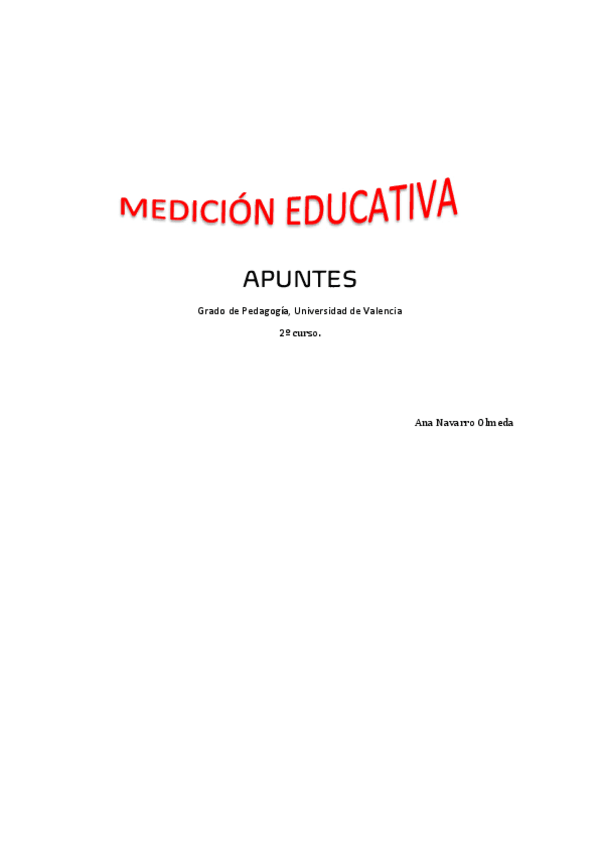 MEDICIÓN EDUCATIVA

APUNTES

Grado de Pedagogía, Universidad de Valencia

2º curso.

Ana Navarro Olmeda